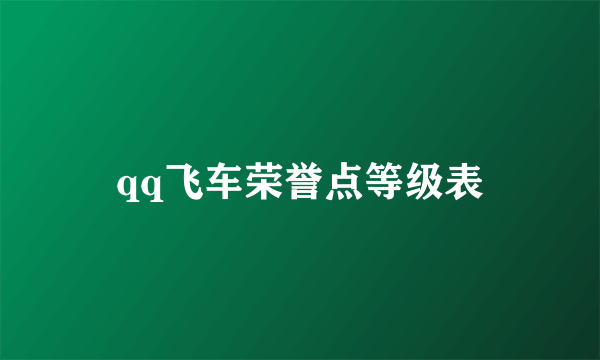 qq飞车荣誉点等级表